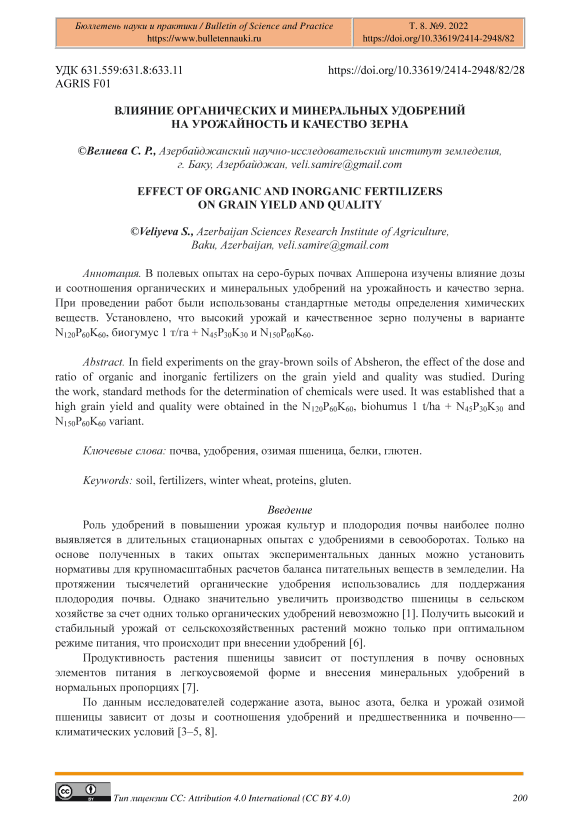 Бюллетень науки и практики / Bulletin of Science and Practice
https://www.bulletennauki.ru

Т. 8. №9. 2022
https://doi.org/10.33619/2414-2948/82

УДК 631.559:631.8:633.11
AGRIS F01

https://doi.org/10.33619/2414-2948/82/28

ВЛИЯНИЕ ОРГАНИЧЕСКИХ И МИНЕРАЛЬНЫХ УДОБРЕНИЙ НА УРОЖАЙНОСТЬ И КАЧЕСТВО ЗЕРНА

©Велиева С. Р., Азербайджанский научно-исследовательский институт земледелия, г. Баку, Азербайджан, veli.samire@gmail.com

EFFECT OF ORGANIC AND INORGANIC FERTILIZERS ON GRAIN YIELD AND QUALITY

©Veliyeva S., Azerbaijan Sciences Research Institute of Agriculture, Baku, Azerbaijan, veli.samire@gmail.com

Аннотация. В полевых опытах на серо-бурых почвах Апшерона изучены влияние дозы и соотношения органических и минеральных удобрений на урожайность и качество зерна. При проведении работ были использованы стандартные методы определения химических веществ. Установлено, что высокий урожай и качественное зерно получены в варианте $N_{120}P_{60}K_{60}$, биогумус 1 т/га + $N_{45}P_{30}K_{30}$ и $N_{150}P_{60}K_{60}$.

Abstract. In field experiments on the gray-brown soils of Absheron, the effect of the dose and ratio of organic and inorganic fertilizers on the grain yield and quality was studied. During the work, standard methods for the determination of chemicals were used. It was established that a high grain yield and quality were obtained in the $N_{120}P_{60}K_{60}$, biohumus 1 t/ha + $N_{45}P_{30}K_{30}$ and $N_{150}P_{60}K_{60}$ variant.

Ключевые слова: почва, удобрения, озимая пшеница, белки, глютен.

Keywords: soil, fertilizers, winter wheat, proteins, gluten.

Введение

Роль удобрений в повышении урожая культур и плодородия почвы наиболее полно выявляется в длительных стационарных опытах с удобрениями в севооборотах. Только на основе полученных в таких опытах экспериментальных данных можно установить нормативы для крупномасштабных расчетов баланса питательных веществ в земледелии. На протяжении тысячелетий органические удобрения использовались для поддержания плодородия почвы. Однако значительно увеличить производство пшеницы в сельском хозяйстве за счет одних только органических удобрений невозможно [1]. Получить высокий и стабильный урожай от сельскохозяйственных растений можно только при оптимальном режиме питания, что происходит при внесении удобрений [6].

Продуктивность растения пшеницы зависит от поступления в почву основных элементов питания в легкоусвояемой форме и внесения минеральных удобрений в нормальных пропорциях [7].

По данным исследователей содержание азота, вынос азота, белка и урожай озимой пшеницы зависит от дозы и соотношения удобрений и предшественника и почвенно—климатических условий [3–5, 8].

Тип лицензии CC: Attribution 4.0 International (CC BY 4.0)

200